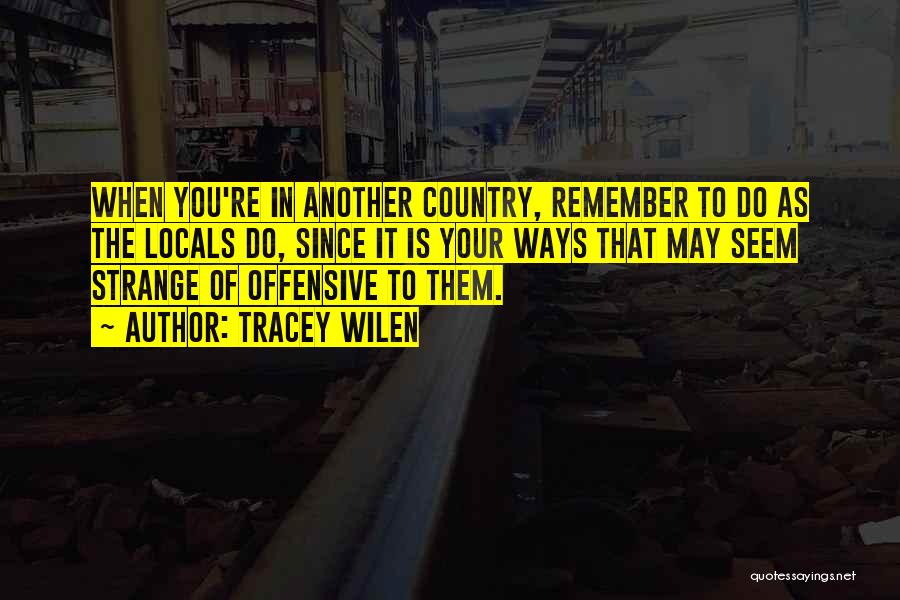 WHEN YOU'RE IN ANOTHER COUNTRY, REMEMBER TO DO AS THE LOCALS DO, SINCE IT IS YOUR WAYS THAT MAY SEEM STRANGE OF OFFENSIVE TO THEM.

~ AUTHOR: TRACEY WILEN

quotessayings.net